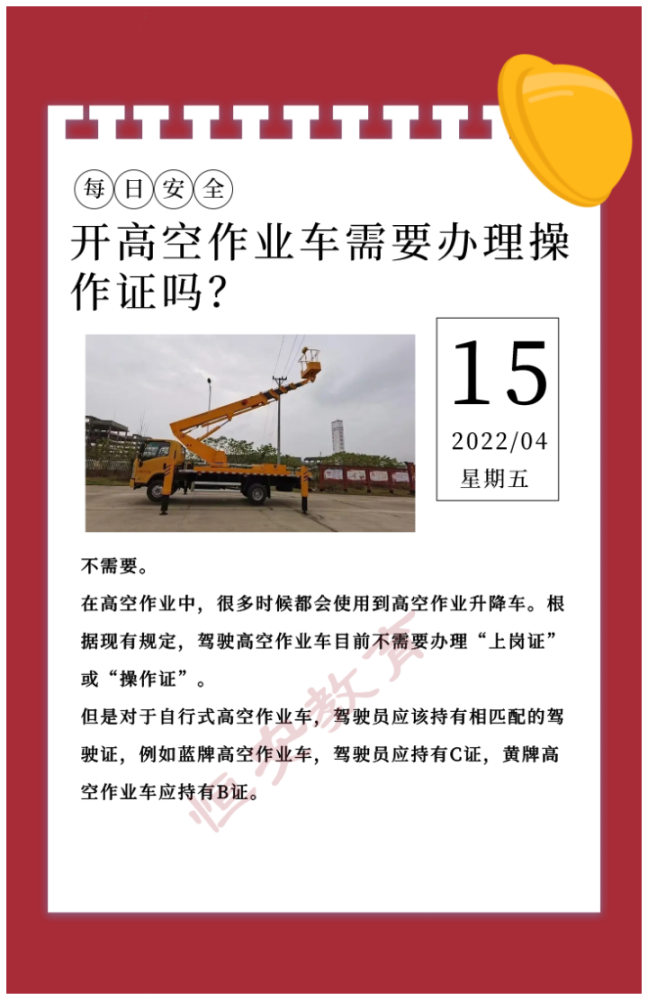 每日安全

开高空作业车需要办理操作证吗?

15

2022/04

星期五

不需要。

在高空作业中，很多时候都会使用到高空作业升降车。根据现有规定，驾驶高空作业车目前不需要办理“上岗证”或“操作证”。

但是对于自行式高空作业车，驾驶员应该持有相匹配的驾驶证，例如蓝牌高空作业车，驾驶员应持有C证，黄牌高空作业车应持有B证。

恒安教育